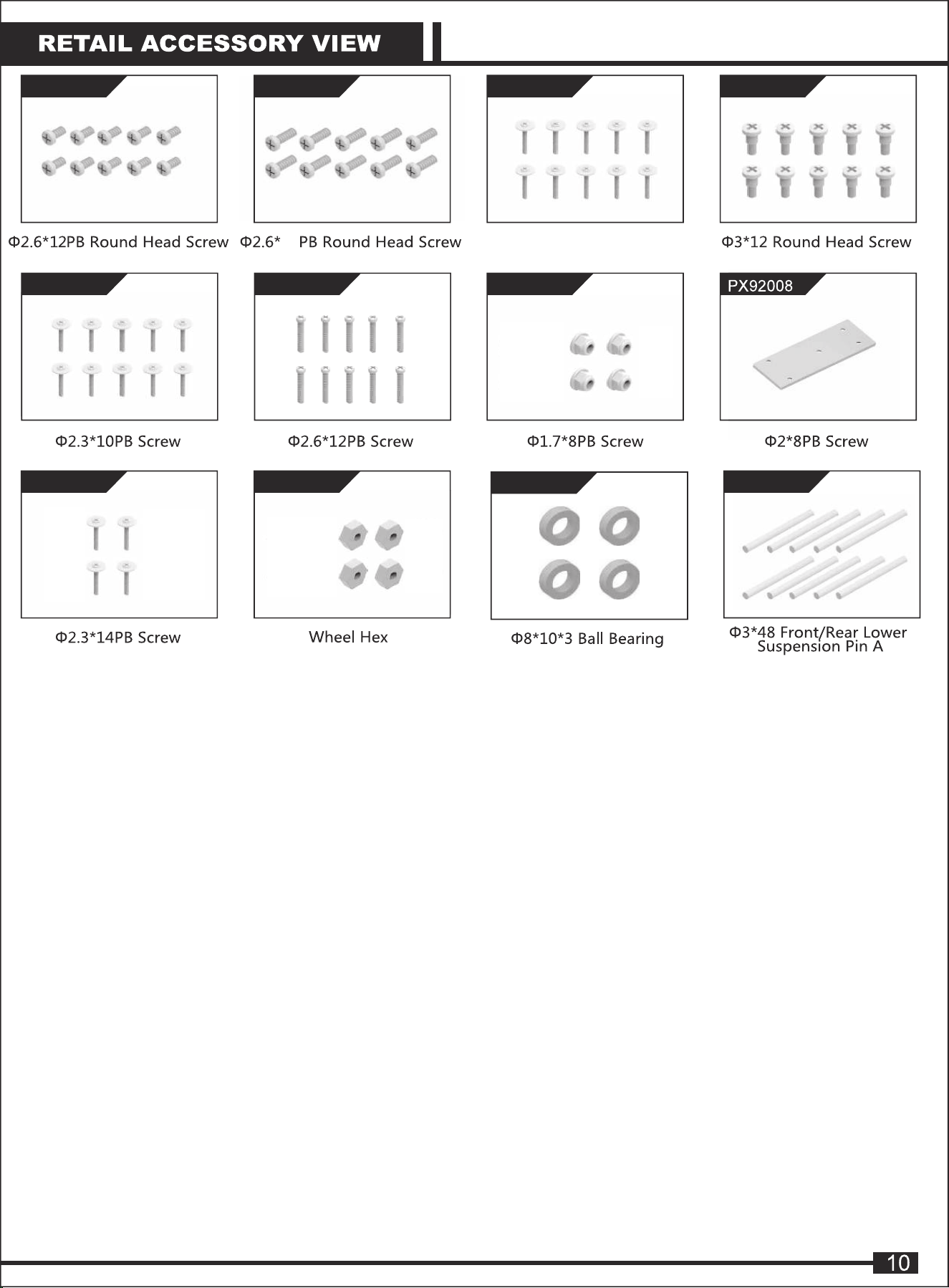 RETAIL ACCESSORY VIEW

Φ2.6*12PB Round Head Screw

Φ2.6* PB Round Head Screw

Φ3*12 Round Head Screw

Φ2.3*10PB Screw

Φ2.6*12PB Screw

Φ1.7*8PB Screw

PX92008

Φ2*8PB Screw

Φ2.3*14PB Screw

Wheel Hex

Φ8*10*3 Ball Bearing

Φ3*48 Front/Rear Lower Suspension Pin A

10